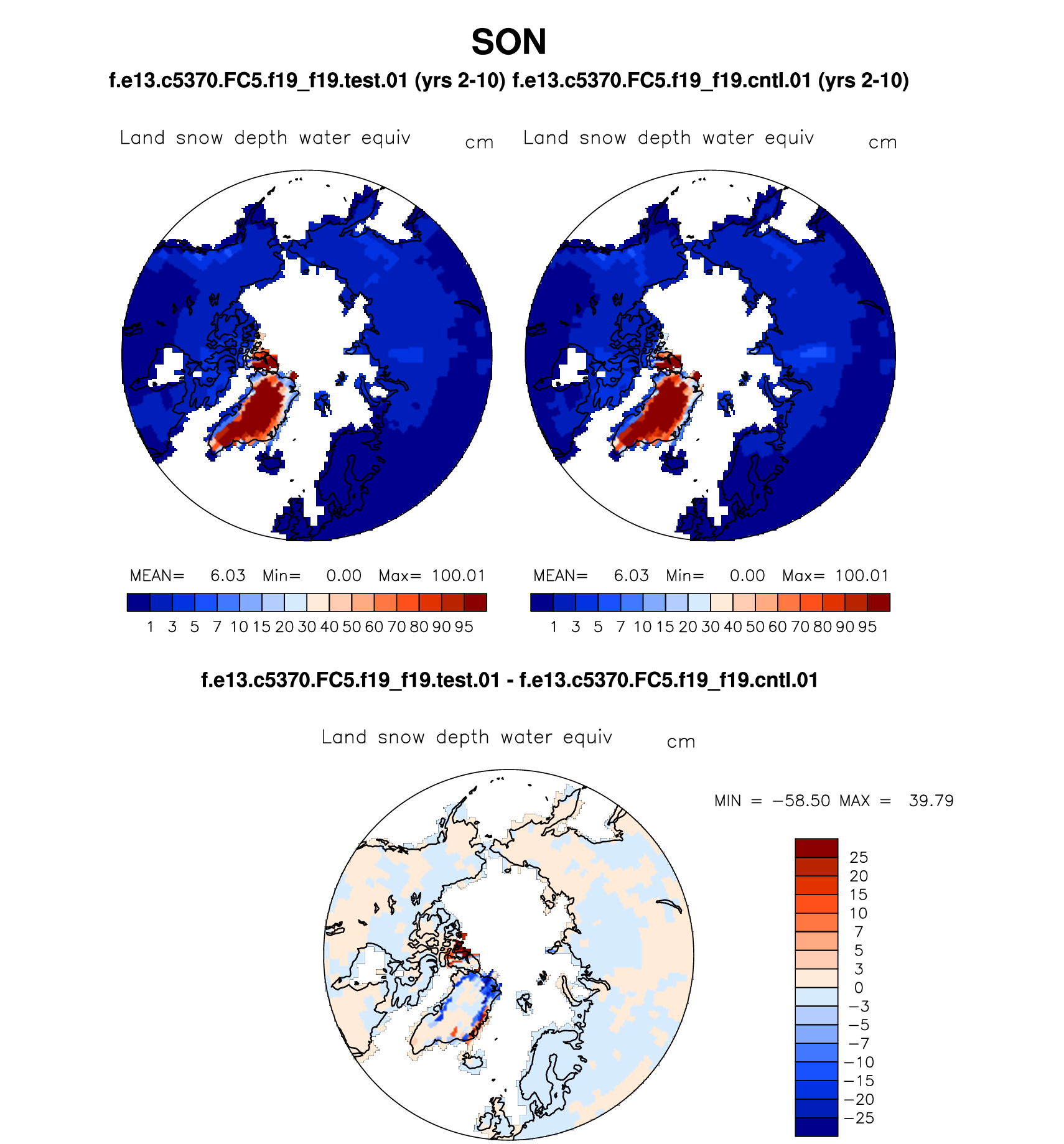 SON

f.e13.c5370.FC5.f19_f19.test.01 (yrs 2-10) f.e13.c5370.FC5.f19_f19.cntl.01 (yrs 2-10)

Land snow depth water equiv cm

MEAN= 6.03 Min= 0.00 Max= 100.01

1 3 5 7 10 15 20 30 40 50 60 70 80 90 95

Land snow depth water equiv cm

MEAN= 6.03 Min= 0.00 Max= 100.01

1 3 5 7 10 15 20 30 40 50 60 70 80 90 95

f.e13.c5370.FC5.f19_f19.test.01 - f.e13.c5370.FC5.f19_f19.cntl.01

Land snow depth water equiv cm

MIN = −58.50 MAX = 39.79

25
20
15
10
7
5
3
0
−3
−5
−7
−10
−15
−20
−25